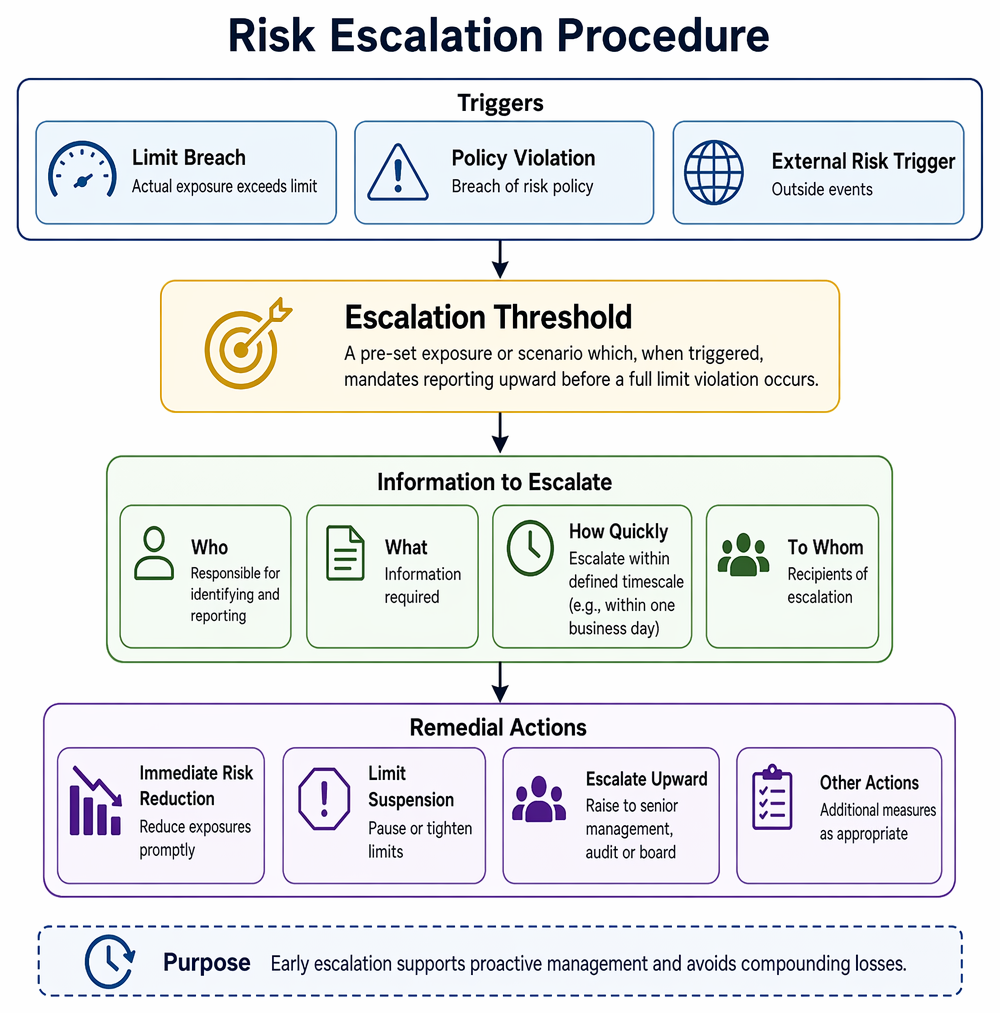 Risk Escalation Procedure

Triggers

Limit Breach
Actual exposure exceeds limit

Policy Violation
Breach of risk policy

External Risk Trigger
Outside events

Escalation Threshold
A pre-set exposure or scenario which, when triggered, mandates reporting upward before a full limit violation occurs.

Information to Escalate

Who
Responsible for identifying and reporting

What
Information required

How Quickly
Escalate within defined timescale (e.g., within one business day)

To Whom
Recipients of escalation

Remedial Actions

Immediate Risk Reduction
Reduce exposures promptly

Limit Suspension
Pause or tighten limits

Escalate Upward
Raise to senior management, audit or board

Other Actions
Additional measures as appropriate

Purpose Early escalation supports proactive management and avoids compounding losses.